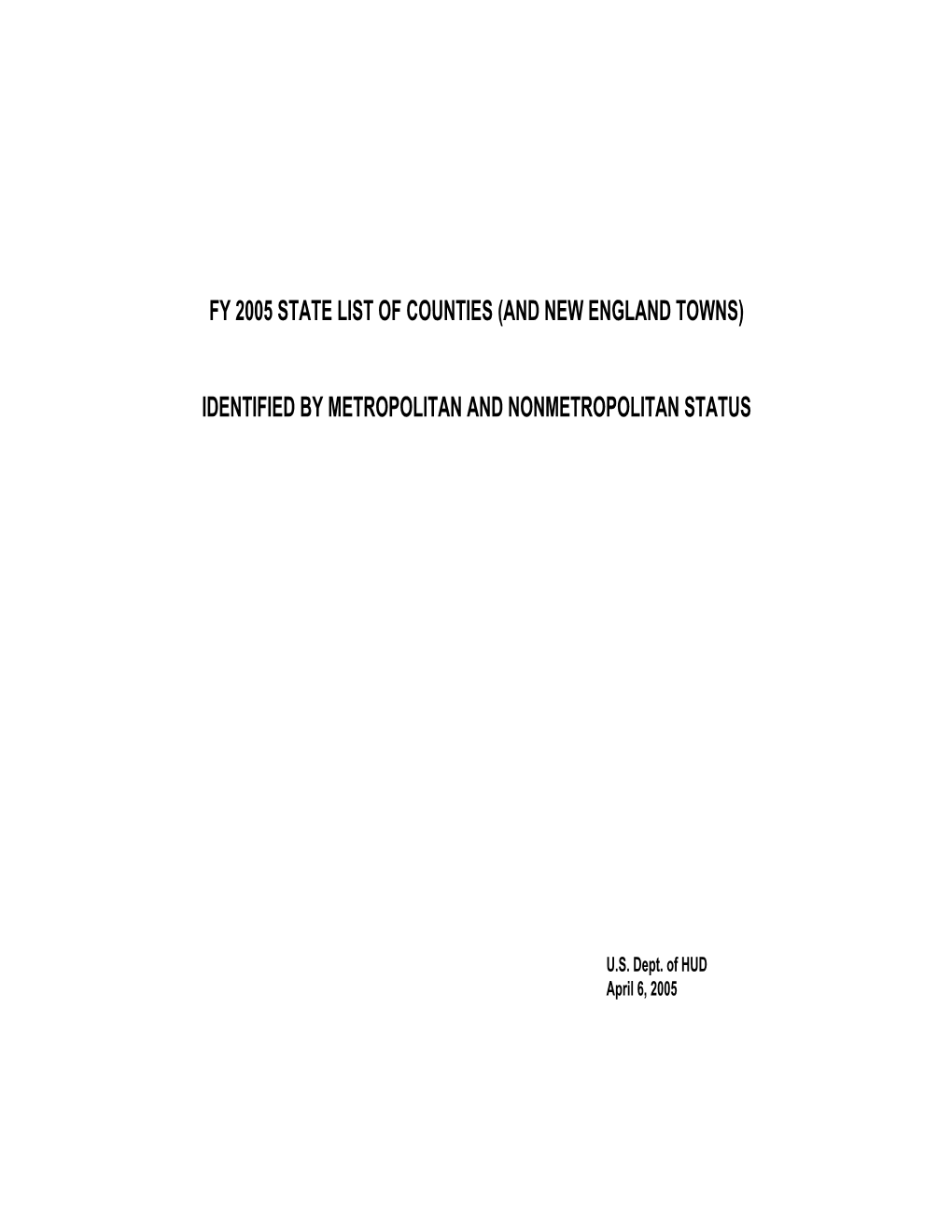 FY 2005 STATE LIST OF COUNTIES (AND NEW ENGLAND TOWNS)

IDENTIFIED BY METROPOLITAN AND NONMETROPOLITAN STATUS

U.S. Dept. of HUD
April 6, 2005